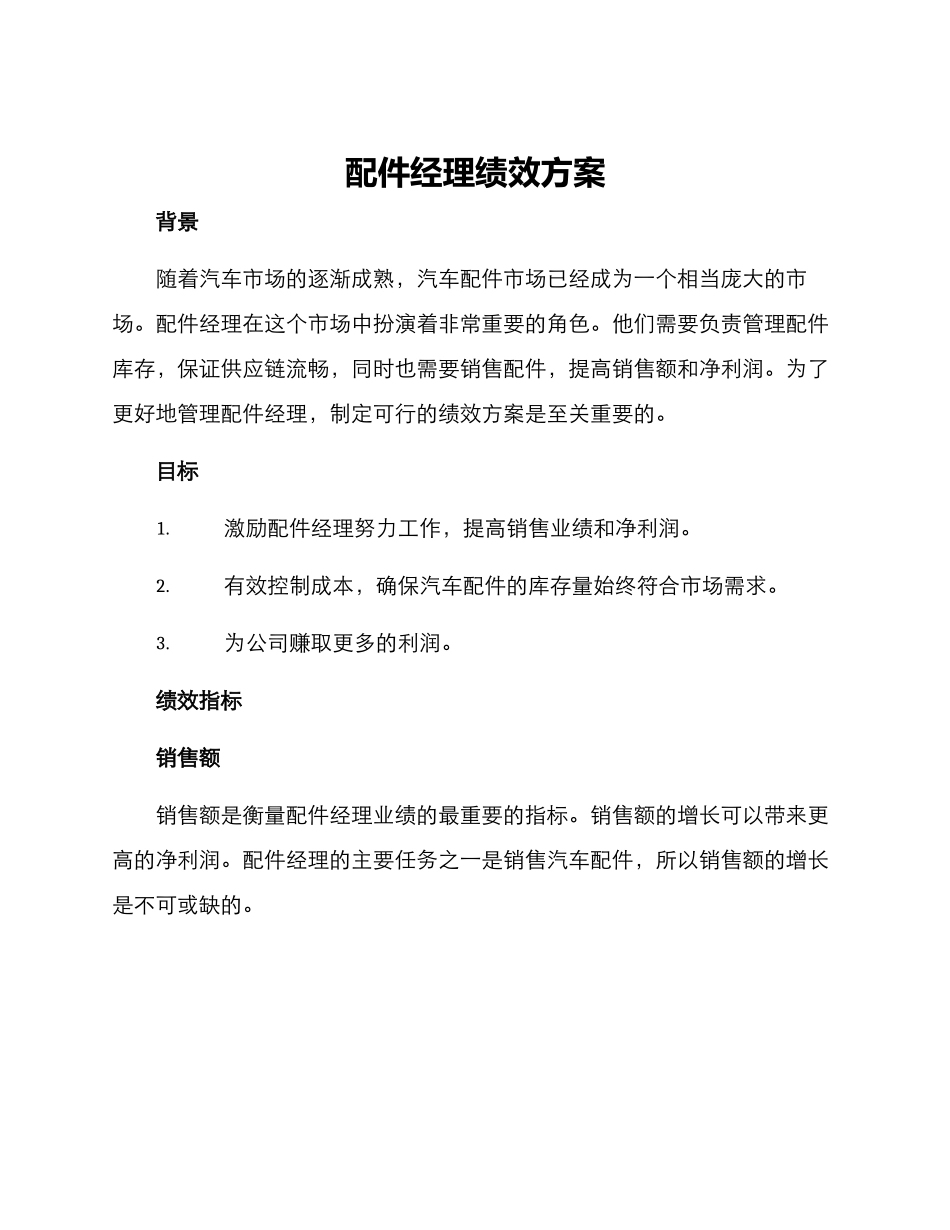 配件经理绩效方案

背景

随着汽车市场的逐渐成熟，汽车配件市场已经成为一个相当庞大的市场。配件经理在这个市场中扮演着非常重要的角色。他们需要负责管理配件库存，保证供应链流畅，同时也需要销售配件，提高销售额和净利润。为了更好地管理配件经理，制定可行的绩效方案是至关重要的。

目标

1. 激励配件经理努力工作，提高销售业绩和净利润。

2. 有效控制成本，确保汽车配件的库存量始终符合市场需求。

3. 为公司赚取更多的利润。

绩效指标

销售额

销售额是衡量配件经理业绩的最重要的指标。销售额的增长可以带来更高的净利润。配件经理的主要任务之一是销售汽车配件，所以销售额的增长是不可或缺的。